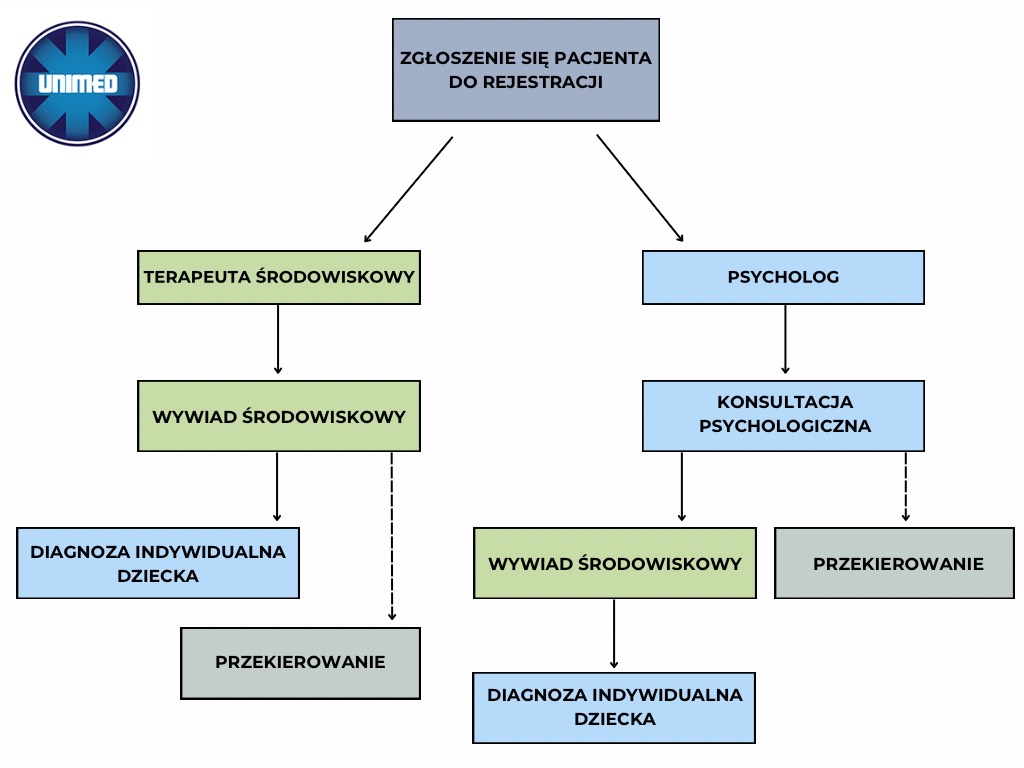 UNIMED

ZGŁOSZENIE SIĘ PACJENTA DO REJESTRACJI

TERAPEUTA ŚRODOWISKOWY

WYWIAD ŚRODOWISKOWY

DIAGNOZA INDYWIDUALNA DZIECKA

PRZEKIEROWANIE

PSYCHOLOG

KONSULTACJA PSYCHOLOGICZNA

WYWIAD ŚRODOWISKOWY

PRZEKIEROWANIE

DIAGNOZA INDYWIDUALNA DZIECKA